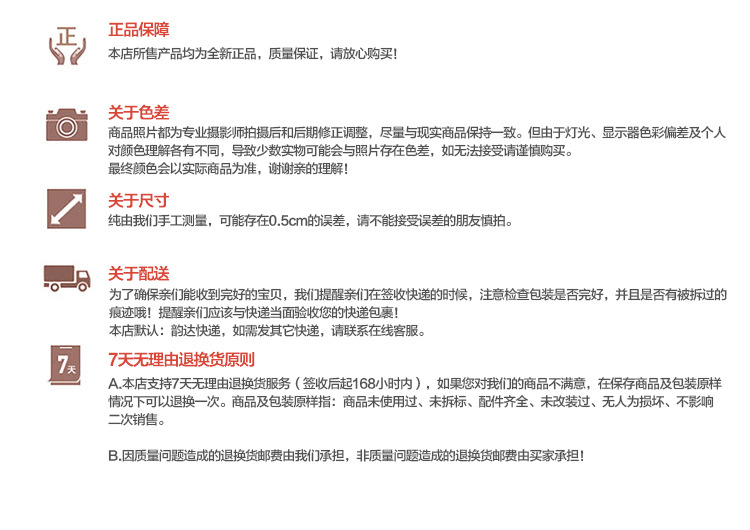 正

正品保障
本店所售产品均为全新正品，质量保证，请放心购买！

关于色差
商品照片都为专业摄影师拍摄后和后期修正调整，尽量与现实商品保持一致。但由于灯光、显示器色彩偏差及个人对颜色理解各有不同，导致少数实物可能会与照片存在色差，如无法接受请谨慎购买。
最终颜色会以实际商品为准，谢谢亲的理解！

关于尺寸
纯由我们手工测量，可能存在0.5cm的误差，请不能接受误差的朋友慎拍。

关于配送
为了确保亲们能收到完好的宝贝，我们提醒亲们在签收快递的时候，注意检查包装是否完好，并且是否有被拆过的痕迹哦！提醒亲们应该与快递当面验收您的快递包裹！
本店默认：韵达快递，如需发其它快递，请联系在线客服。

7天

7天无理由退换货原则
A.本店支持7天无理由退换货服务（签收后起168小时内），如果您对我们的商品不满意，在保存商品及包装原样情况下可以退换一次。商品及包装原样指：商品未使用过、未拆标、配件齐全、未改装过、无人为损坏、不影响二次销售。

B.因质量问题造成的退换货邮费由我们承担，非质量问题造成的退换货邮费由买家承担！